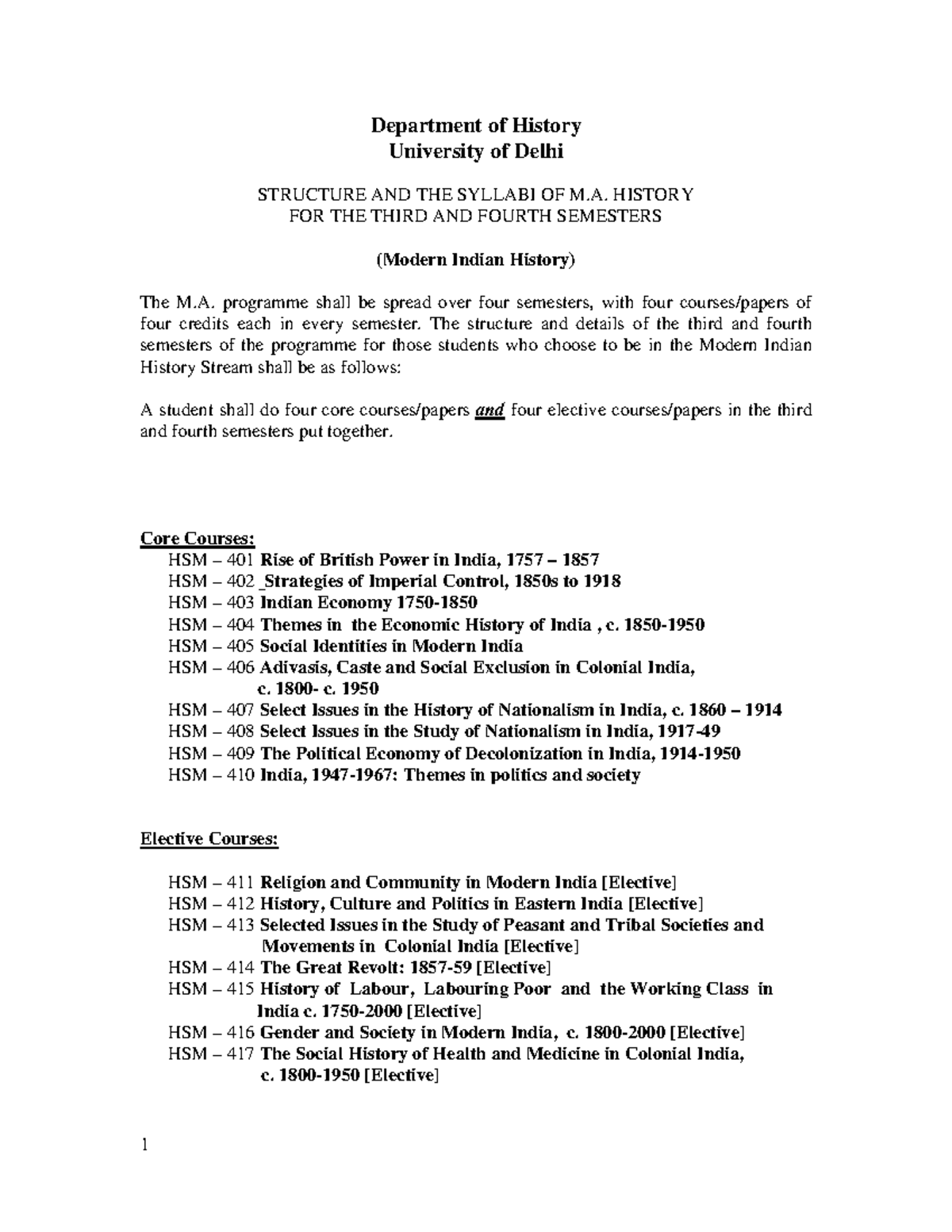 Department of History
University of Delhi

STRUCTURE AND THE SYLLABI OF M.A. HISTORY
FOR THE THIRD AND FOURTH SEMESTERS

(Modern Indian History)

The M.A. programme shall be spread over four semesters, with four courses/papers of four credits each in every semester. The structure and details of the third and fourth semesters of the programme for those students who choose to be in the Modern Indian History Stream shall be as follows:

A student shall do four core courses/papers and four elective courses/papers in the third and fourth semesters put together.

Core Courses:
HSM – 401 Rise of British Power in India, 1757 – 1857
HSM – 402 _Strategies of Imperial Control, 1850s to 1918
HSM – 403 Indian Economy 1750-1850
HSM – 404 Themes in the Economic History of India , c. 1850-1950
HSM – 405 Social Identities in Modern India
HSM – 406 Adivasis, Caste and Social Exclusion in Colonial India, c. 1800- c. 1950
HSM – 407 Select Issues in the History of Nationalism in India, c. 1860 – 1914
HSM – 408 Select Issues in the Study of Nationalism in India, 1917-49
HSM – 409 The Political Economy of Decolonization in India, 1914-1950
HSM – 410 India, 1947-1967: Themes in politics and society

Elective Courses:

HSM – 411 Religion and Community in Modern India [Elective]
HSM – 412 History, Culture and Politics in Eastern India [Elective]
HSM – 413 Selected Issues in the Study of Peasant and Tribal Societies and Movements in Colonial India [Elective]
HSM – 414 The Great Revolt: 1857-59 [Elective]
HSM – 415 History of Labour, Labouring Poor and the Working Class in India c. 1750-2000 [Elective]
HSM – 416 Gender and Society in Modern India, c. 1800-2000 [Elective]
HSM – 417 The Social History of Health and Medicine in Colonial India, c. 1800-1950 [Elective]

1